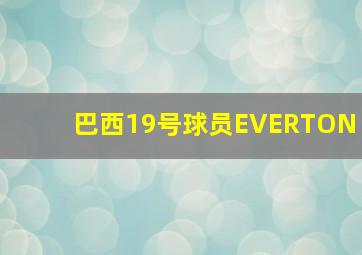 巴西19号球员EVERTON